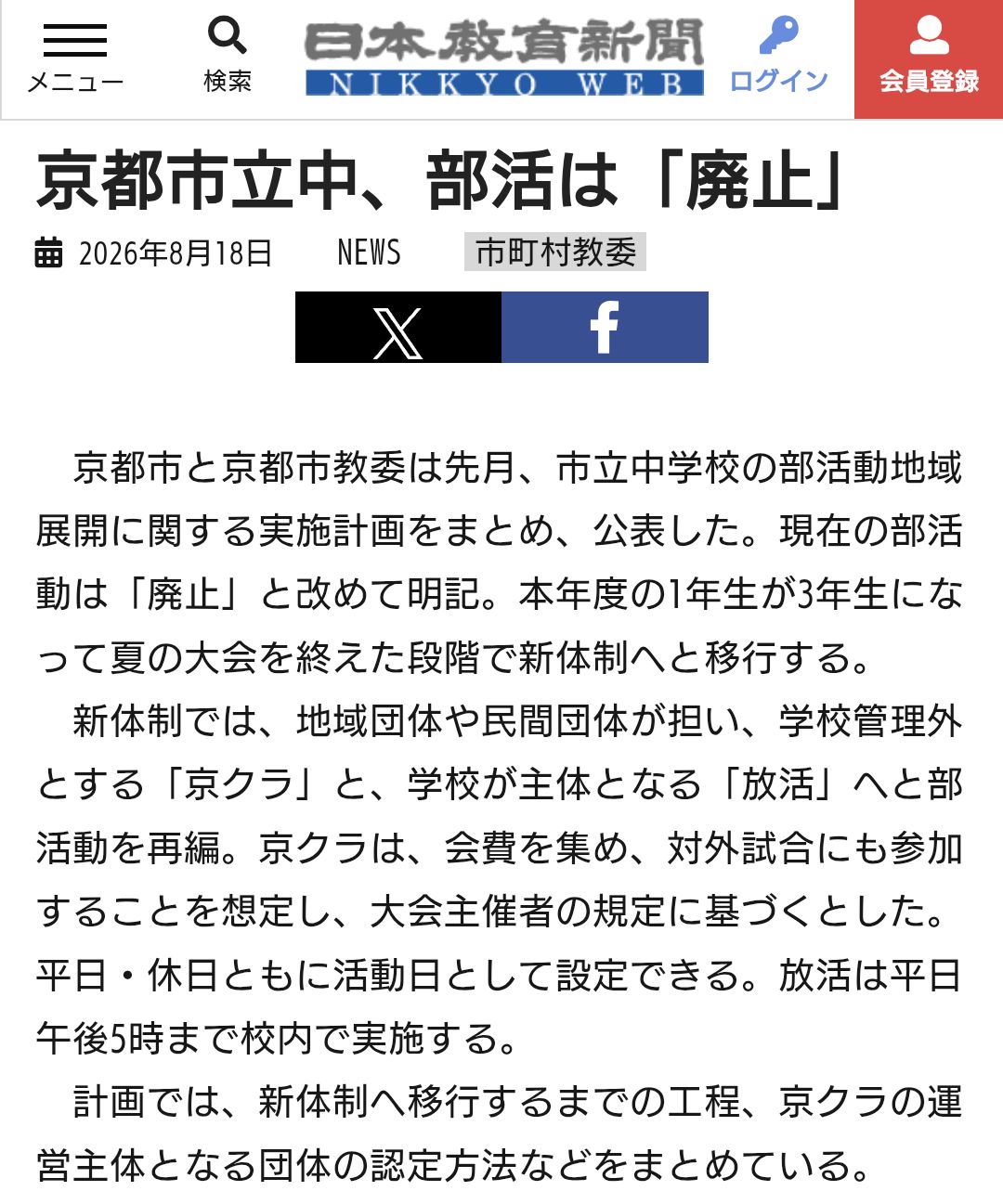 メニュー 検索 日本教育新聞 NIKKYO WEB ログイン 会員登録

京都市立中、部活は「廃止」

2026年8月18日 NEWS 市町村教委

京都市と京都市教委は先月、市立中学校の部活動地域展開に関する実施計画をまとめ、公表した。現在の部活動は「廃止」と改めて明記。本年度の1年生が3年生になって夏の大会を終えた段階で新体制へと移行する。

新体制では、地域団体や民間団体が担い、学校管理外とする「京クラ」と、学校が主体となる「放活」へと部活動を再編。京クラは、会費を集め、対外試合にも参加することを想定し、大会主催者の規定に基づくとした。平日・休日ともに活動日として設定できる。放活は平日午後5時まで校内で実施する。

計画では、新体制へ移行するまでの工程、京クラの運営主体となる団体の認定方法などをまとめている。